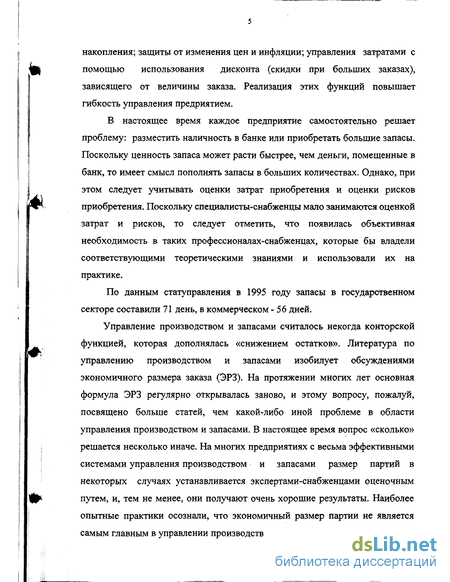 5

накопления; защиты от изменения цен и инфляции; управления затратами с помощью использования дисконта (скидки при больших заказах), зависящего от величины заказа. Реализация этих функций повышает гибкость управления предприятием.

В настоящее время каждое предприятие самостоятельно решает проблему: разместить наличность в банке или приобретать большие запасы. Поскольку ценность запаса может расти быстрее, чем деньги, помещенные в банк, то имеет смысл пополнять запасы в больших количествах. Однако, при этом следует учитывать оценки затрат приобретения и оценки рисков приобретения. Поскольку специалисты-снабженцы мало занимаются оценкой затрат и рисков, то следует отметить, что появилась объективная необходимость в таких профессионалах-снабженцах, которые бы владели соответствующими теоретическими знаниями и использовали их на практике.

По данным статуправления в 1995 году запасы в государственном секторе составили 71 день, в коммерческом - 56 дней.

Управление производством и запасами считалось некогда конторской функцией, которая дополнялась «снижением остатков». Литература по управлению производством и запасами изобилует обсуждениями экономичного размера заказа (ЭРЗ). На протяжении многих лет основная формула ЭРЗ регулярно открывалась заново, и этому вопросу, пожалуй, посвящено больше статей, чем какой-либо иной проблеме в области управления производством и запасами. В настоящее время вопрос «сколько» решается несколько иначе. На многих предприятиях с весьма эффективными системами управления производством и запасами размер партий в некоторых случаях устанавливается экспертами-снабженцами оценочным путем, и, тем не менее, они получают очень хорошие результаты. Наиболее опытные практики осознали, что экономичный размер партии не является самым главным в управлении производств

dsLib.net
библиотека диссертаций